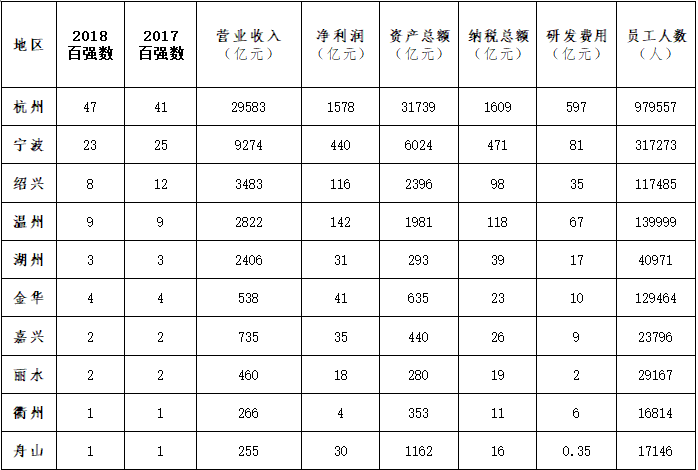 | 地区 | 2018百强数 | 2017百强数 | 营业收入（亿元） | 净利润（亿元） | 资产总额（亿元） | 纳税总额（亿元） | 研发费用（亿元） | 员工人数（人） |
|---|---|---|---|---|---|---|---|---|
| 杭州 | 47 | 41 | 29583 | 1578 | 31739 | 1609 | 597 | 979557 |
| 宁波 | 23 | 25 | 9274 | 440 | 6024 | 471 | 81 | 317273 |
| 绍兴 | 8 | 12 | 3483 | 116 | 2396 | 98 | 35 | 117485 |
| 温州 | 9 | 9 | 2822 | 142 | 1981 | 118 | 67 | 139999 |
| 湖州 | 3 | 3 | 2406 | 31 | 293 | 39 | 17 | 40971 |
| 金华 | 4 | 4 | 538 | 41 | 635 | 23 | 10 | 129464 |
| 嘉兴 | 2 | 2 | 735 | 35 | 440 | 26 | 9 | 23796 |
| 丽水 | 2 | 2 | 460 | 18 | 280 | 19 | 2 | 29167 |
| 衢州 | 1 | 1 | 266 | 4 | 353 | 11 | 6 | 16814 |
| 舟山 | 1 | 1 | 255 | 30 | 1162 | 16 | 0.35 | 17146 |